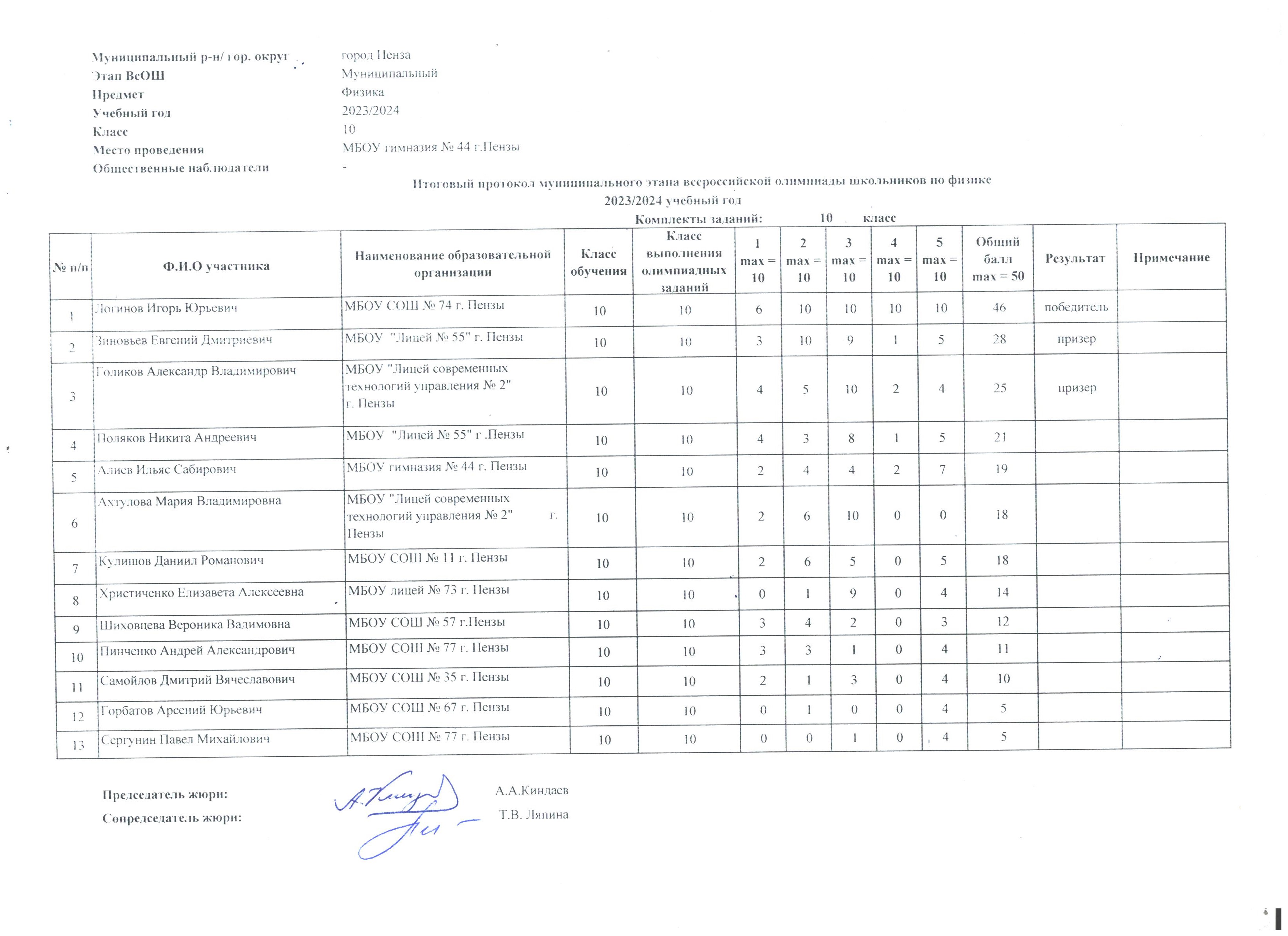 Муниципальный р-н/ гор. округ город Пенза
Этап ВсОШ Муниципальный
Предмет Физика
Учебный год 2023/2024
Класс 10
Место проведения МБОУ гимназия № 44 г.Пензы
Общественные наблюдатели -

Итоговый протокол муниципального этапа всероссийской олимпиады школьников по физике
2023/2024 учебный год
Комплекты заданий: 10 класс

| № п/п | Ф.И.О участника | Наименование образовательной организации | Класс обучения | Класс выполнения олимпиадных заданий | 1 max = 10 | 2 max = 10 | 3 max = 10 | 4 max = 10 | 5 max = 10 | Общий балл max = 50 | Результат | Примечание |
|---|---|---|---|---|---|---|---|---|---|---|---|---|
| 1 | Логинов Игорь Юрьевич | МБОУ СОШ № 74 г. Пензы | 10 | 10 | 6 | 10 | 10 | 10 | 10 | 46 | победитель | |
| 2 | Зиновьев Евгений Дмитриевич | МБОУ "Лицей № 55" г. Пензы | 10 | 10 | 3 | 10 | 9 | 1 | 5 | 28 | призер | |
| 3 | Голиков Александр Владимирович | МБОУ "Лицей современных технологий управления № 2" г. Пензы | 10 | 10 | 4 | 5 | 10 | 2 | 4 | 25 | призер | |
| 4 | Поляков Никита Андреевич | МБОУ "Лицей № 55" г .Пензы | 10 | 10 | 4 | 3 | 8 | 1 | 5 | 21 | | |
| 5 | Алиев Ильяс Сабирович | МБОУ гимназия № 44 г. Пензы | 10 | 10 | 2 | 4 | 4 | 2 | 7 | 19 | | |
| 6 | Ахтулова Мария Владимировна | МБОУ "Лицей современных технологий управления № 2" г. Пензы | 10 | 10 | 2 | 6 | 10 | 0 | 0 | 18 | | |
| 7 | Кулишов Даниил Романович | МБОУ СОШ № 11 г. Пензы | 10 | 10 | 2 | 6 | 5 | 0 | 5 | 18 | | |
| 8 | Христиченко Елизавета Алексеевна | МБОУ лицей № 73 г. Пензы | 10 | 10 | 0 | 1 | 9 | 0 | 4 | 14 | | |
| 9 | Шиховцева Вероника Вадимовна | МБОУ СОШ № 57 г.Пензы | 10 | 10 | 3 | 4 | 2 | 0 | 3 | 12 | | |
| 10 | Пинченко Андрей Александрович | МБОУ СОШ № 77 г. Пензы | 10 | 10 | 3 | 3 | 1 | 0 | 4 | 11 | | |
| 11 | Самойлов Дмитрий Вячеславович | МБОУ СОШ № 35 г. Пензы | 10 | 10 | 2 | 1 | 3 | 0 | 4 | 10 | | |
| 12 | Горбатов Арсений Юрьевич | МБОУ СОШ № 67 г. Пензы | 10 | 10 | 0 | 1 | 0 | 0 | 4 | 5 | | |
| 13 | Сергунин Павел Михайлович | МБОУ СОШ № 77 г. Пензы | 10 | 10 | 0 | 0 | 1 | 0 | 4 | 5 | | |

Председатель жюри: А.А.Киндаев
Сопредседатель жюри: Т.В. Ляпина